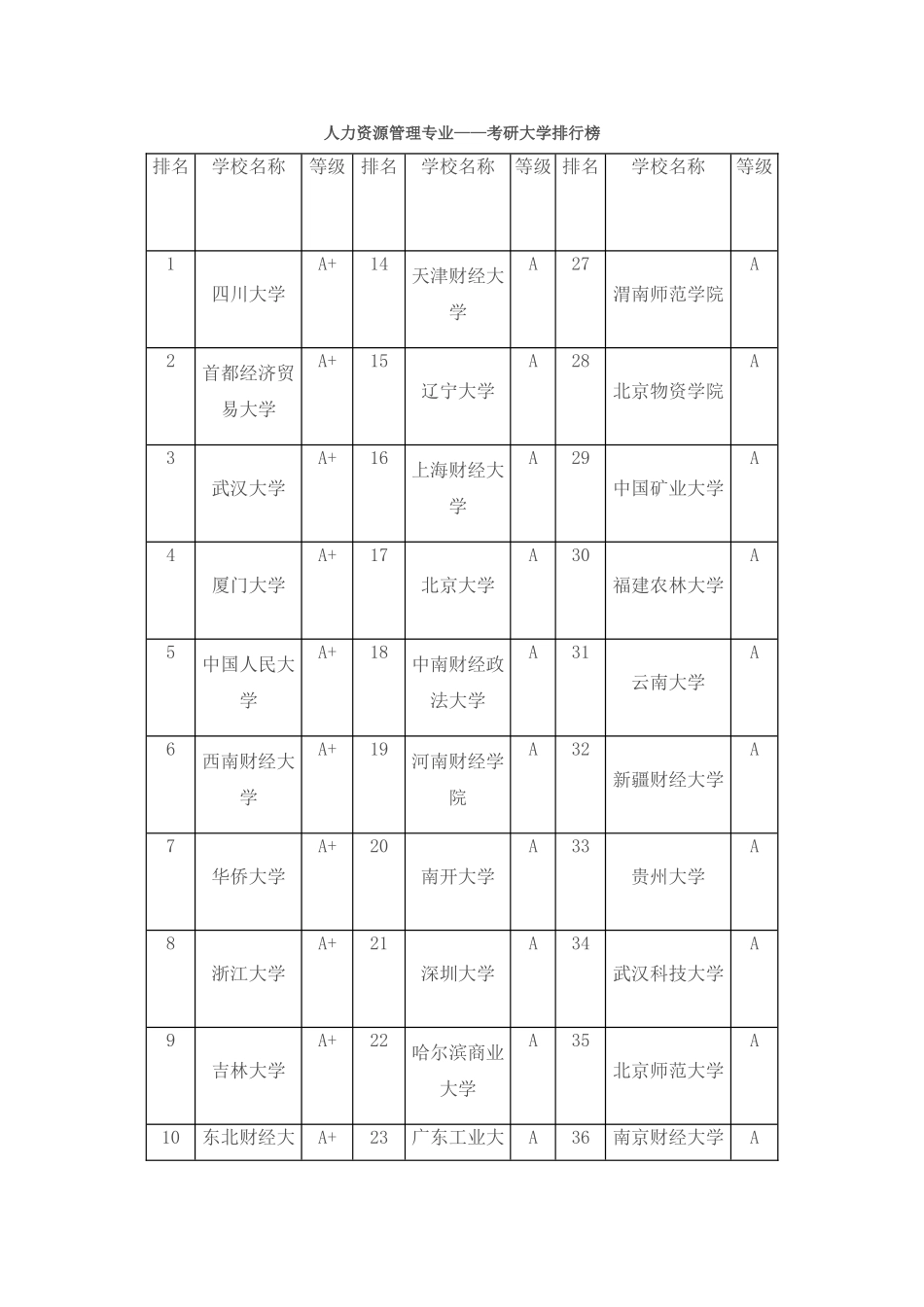 人力资源管理专业——考研大学排行榜

| 排名 | 学校名称 | 等级 | 排名 | 学校名称 | 等级 | 排名 | 学校名称 | 等级 |
|---|---|---|---|---|---|---|---|---|
| 1 | 四川大学 | A+ | 14 | 天津财经大学 | A | 27 | 渭南师范学院 | A |
| 2 | 首都经济贸易大学 | A+ | 15 | 辽宁大学 | A | 28 | 北京物资学院 | A |
| 3 | 武汉大学 | A+ | 16 | 上海财经大学 | A | 29 | 中国矿业大学 | A |
| 4 | 厦门大学 | A+ | 17 | 北京大学 | A | 30 | 福建农林大学 | A |
| 5 | 中国人民大学 | A+ | 18 | 中南财经政法大学 | A | 31 | 云南大学 | A |
| 6 | 西南财经大学 | A+ | 19 | 河南财经学院 | A | 32 | 新疆财经大学 | A |
| 7 | 华侨大学 | A+ | 20 | 南开大学 | A | 33 | 贵州大学 | A |
| 8 | 浙江大学 | A+ | 21 | 深圳大学 | A | 34 | 武汉科技大学 | A |
| 9 | 吉林大学 | A+ | 22 | 哈尔滨商业大学 | A | 35 | 北京师范大学 | A |
| 10 | 东北财经大 | A+ | 23 | 广东工业大 | A | 36 | 南京财经大学 | A |